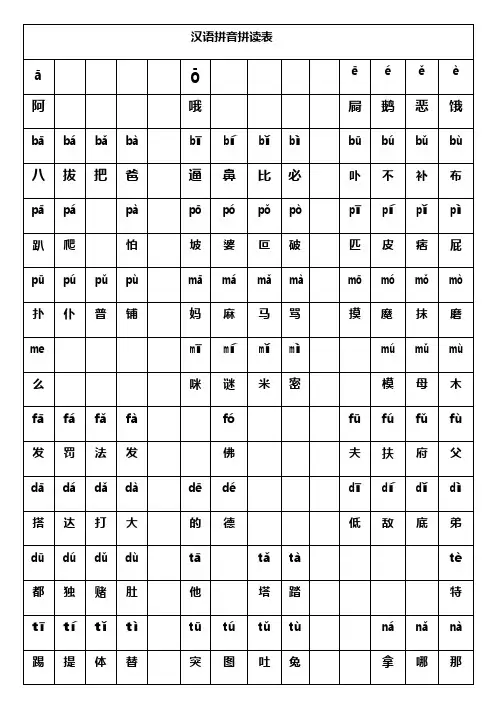 汉语拼音拼读表

| ā | | | | | ō | | | | | ē | é | ě | è |
|---|---|---|---|---|---|---|---|---|---|---|---|---|---|
| 阿 | | | | | 哦 | | | | | 屙 | 鹅 | 恶 | 饿 |
| bā | bá | bǎ | bà | | bī | bí | bǐ | bì | | bū | bú | bǔ | bù |
| 八 | 拔 | 把 | 爸 | | 逼 | 鼻 | 比 | 必 | | 卟 | 不 | 补 | 布 |
| pā | pá | | pà | | pō | pó | pǒ | pò | | pī | pí | pǐ | pì |
| 趴 | 爬 | | 怕 | | 坡 | 婆 | 叵 | 破 | | 匹 | 皮 | 痞 | 屁 |
| pū | pú | pǔ | pù | | mā | má | mǎ | mà | | mō | mó | mǒ | mò |
| 扑 | 仆 | 普 | 铺 | | 妈 | 麻 | 马 | 骂 | | 摸 | 魔 | 抹 | 磨 |
| me | | | | | mī | mí | mǐ | mì | | | mú | mǔ | mù |
| 么 | | | | | 咪 | 谜 | 米 | 密 | | | 模 | 母 | 木 |
| fā | fá | fǎ | fà | | | fó | | | | fū | fú | fǔ | fù |
| 发 | 罚 | 法 | 发 | | | 佛 | | | | 夫 | 扶 | 府 | 父 |
| dā | dá | dǎ | dà | | dē | dé | | | | dī | dí | dǐ | dì |
| 搭 | 达 | 打 | 大 | | 的 | 德 | | | | 低 | 敌 | 底 | 弟 |
| dū | dú | dǔ | dù | | tā | | tǎ | tà | | | | | tè |
| 都 | 独 | 赌 | 肚 | | 他 | | 塔 | 踏 | | | | | 特 |
| tī | tí | tǐ | tì | | tū | tú | tǔ | tù | | | ná | nǎ | nà |
| 踢 | 提 | 体 | 替 | | 突 | 图 | 吐 | 兔 | | | 拿 | 哪 | 那 |